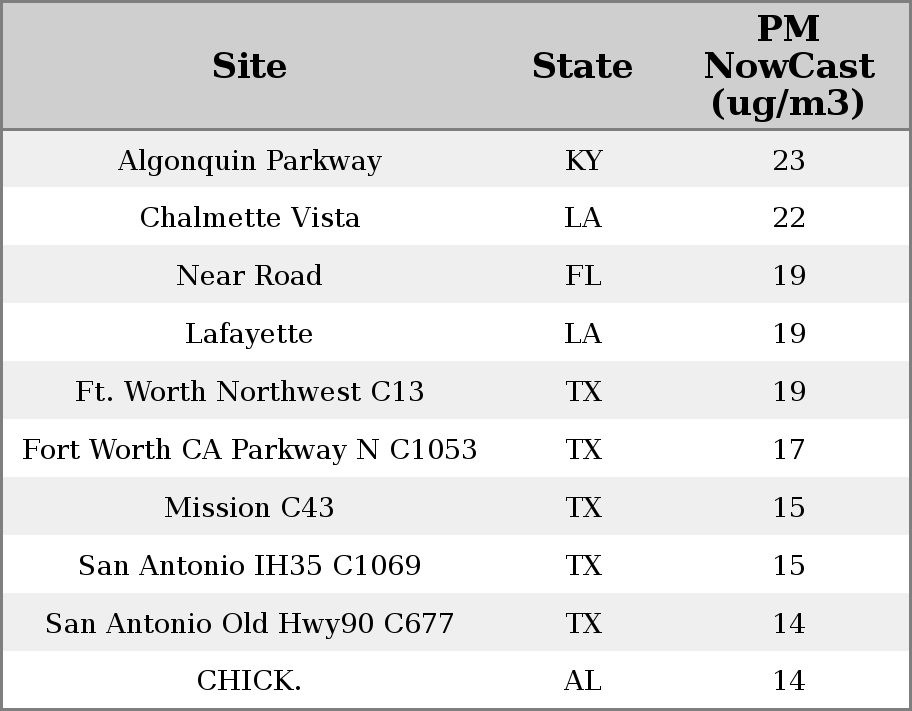 | Site | State | PM NowCast (ug/m3) |
|---|---|---|
| Algonquin Parkway | KY | 23 |
| Chalmette Vista | LA | 22 |
| Near Road | FL | 19 |
| Lafayette | LA | 19 |
| Ft. Worth Northwest C13 | TX | 19 |
| Fort Worth CA Parkway N C1053 | TX | 17 |
| Mission C43 | TX | 15 |
| San Antonio IH35 C1069 | TX | 15 |
| San Antonio Old Hwy90 C677 | TX | 14 |
| CHICK. | AL | 14 |